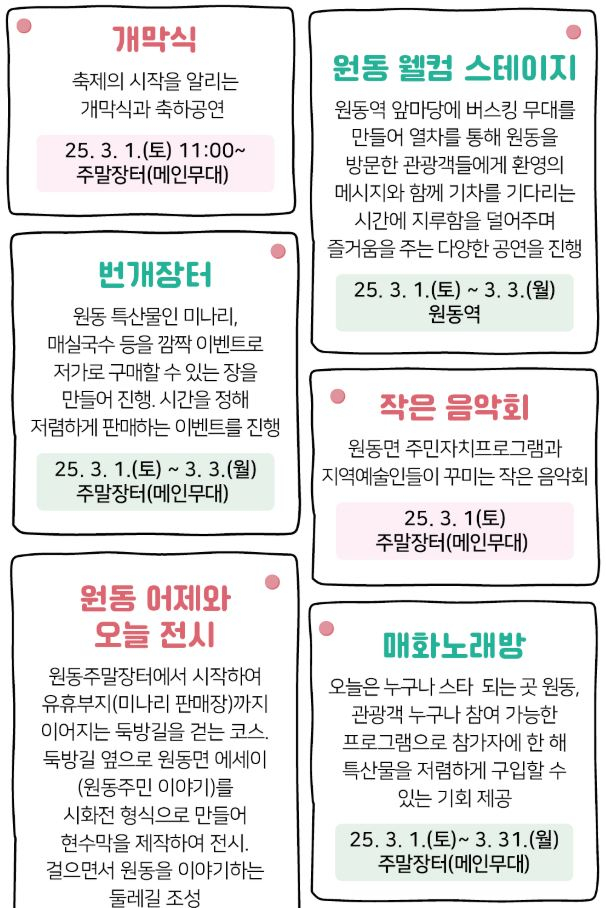 개막식

축제의 시작을 알리는
개막식과 축하공연

25. 3. 1.(토) 11:00~
주말장터(메인무대)

번개장터

원동 특산물인 미나리,
매실국수 등을 깜짝 이벤트로
저가로 구매할 수 있는 장을
만들어 진행. 시간을 정해
저렴하게 판매하는 이벤트를 진행

25. 3. 1.(토) ~ 3. 3.(월)
주말장터(메인무대)

원동 어제와
오늘 전시

원동주말장터에서 시작하여
유휴부지(미나리 판매장)까지
이어지는 둑방길을 걷는 코스.
둑방길 옆으로 원동면 에세이
(원동주민 이야기)를
시화전 형식으로 만들어
현수막을 제작하여 전시.
걸으면서 원동을 이야기하는
둘레길 조성

원동 웰컴 스테이지

원동역 앞마당에 버스킹 무대를
만들어 열차를 통해 원동을
방문한 관광객들에게 환영의
메시지와 함께 기차를 기다리는
시간에 지루함을 덜어주며
즐거움을 주는 다양한 공연을 진행

25. 3. 1.(토) ~ 3. 3.(월)
원동역

작은 음악회

원동면 주민자치프로그램과
지역예술인들이 꾸미는 작은 음악회

25. 3. 1(토)
주말장터(메인무대)

매화노래방

오늘은 누구나 스타 되는 곳 원동,
관광객 누구나 참여 가능한
프로그램으로 참가자에 한 해
특산물을 저렴하게 구입할 수
있는 기회 제공

25. 3. 1.(토)~ 3. 31.(월)
주말장터(메인무대)